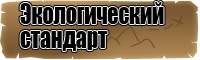 Экологический стандарт